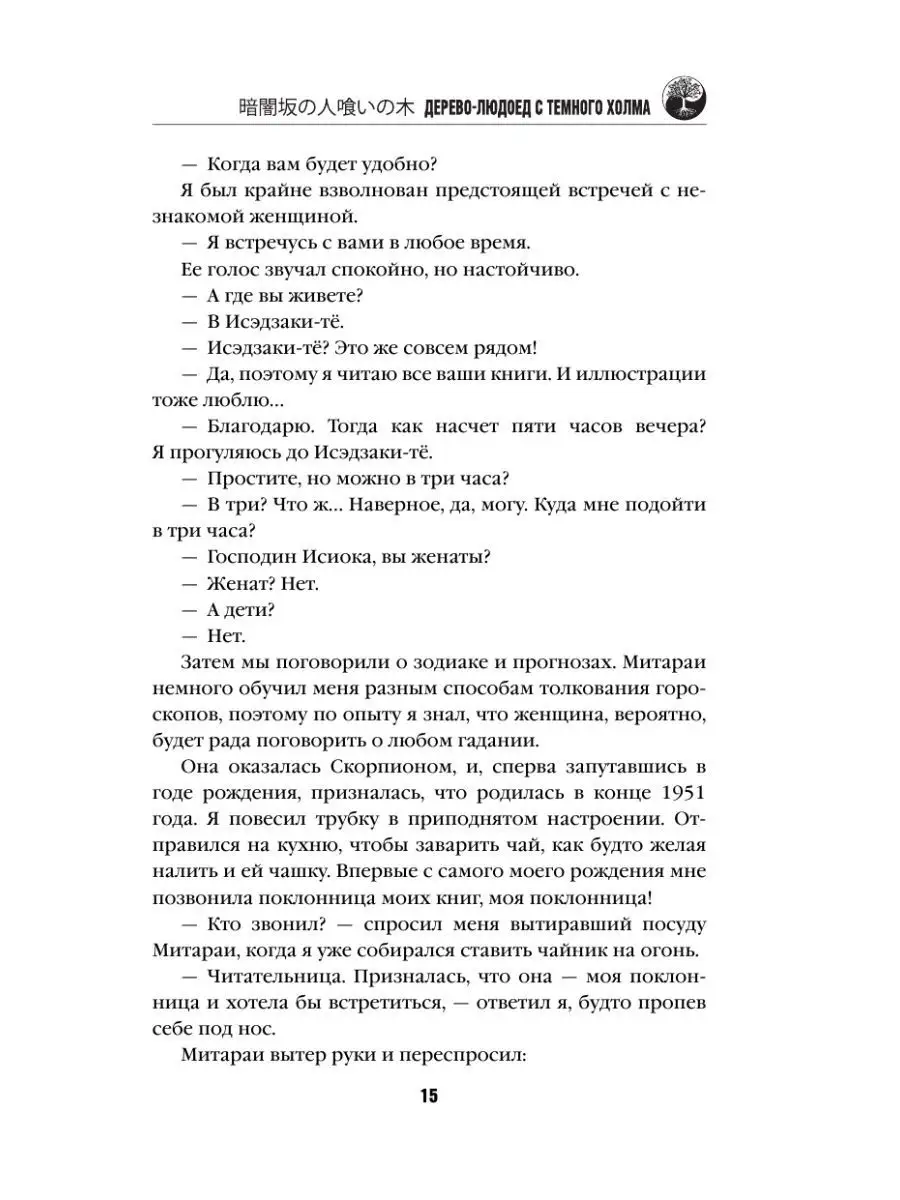 暗闇坂の人喰いの木 ДЕРЕВО-ЛЮДОЕД С ТЕМНОГО ХОЛМА

— Когда вам будет удобно?

Я был крайне взволнован предстоящей встречей с незнакомой женщиной.

— Я встречусь с вами в любое время.

Ее голос звучал спокойно, но настойчиво.

— А где вы живете?

— В Исэдзаки-тё.

— Исэдзаки-тё? Это же совсем рядом!

— Да, поэтому я читаю все ваши книги. И иллюстрации тоже люблю...

— Благодарю. Тогда как насчет пяти часов вечера? Я прогуляюсь до Исэдзаки-тё.

— Простите, но можно в три часа?

— В три? Что ж... Наверное, да, могу. Куда мне подойти в три часа?

— Господин Исиока, вы женаты?

— Женат? Нет.

— А дети?

— Нет.

Затем мы поговорили о зодиаке и прогнозах. Митараи немного обучил меня разным способам толкования гороскопов, поэтому по опыту я знал, что женщина, вероятно, будет рада поговорить о любом гадании.

Она оказалась Скорпионом, и, сперва запутавшись в годе рождения, призналась, что родилась в конце 1951 года. Я повесил трубку в приподнятом настроении. Отправился на кухню, чтобы заварить чай, как будто желая налить и ей чашку. Впервые с самого моего рождения мне позвонила поклонница моих книг, моя поклонница!

— Кто звонил? — спросил меня вытиравший посуду Митараи, когда я уже собирался ставить чайник на огонь.

— Читательница. Призналась, что она — моя поклонница и хотела бы встретиться, — ответил я, будто пропев себе под нос.

Митараи вытер руки и переспросил:

15